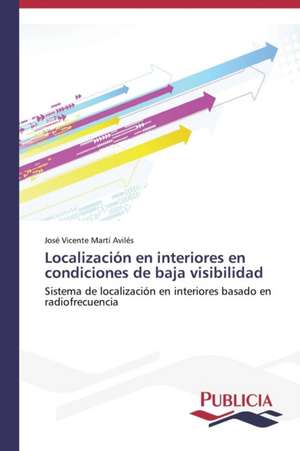 José Vicente Martí Avilés

Localización en interiores en condiciones de baja visibilidad

Sistema de localización en interiores basado en radiofrecuencia

PUBLICIA